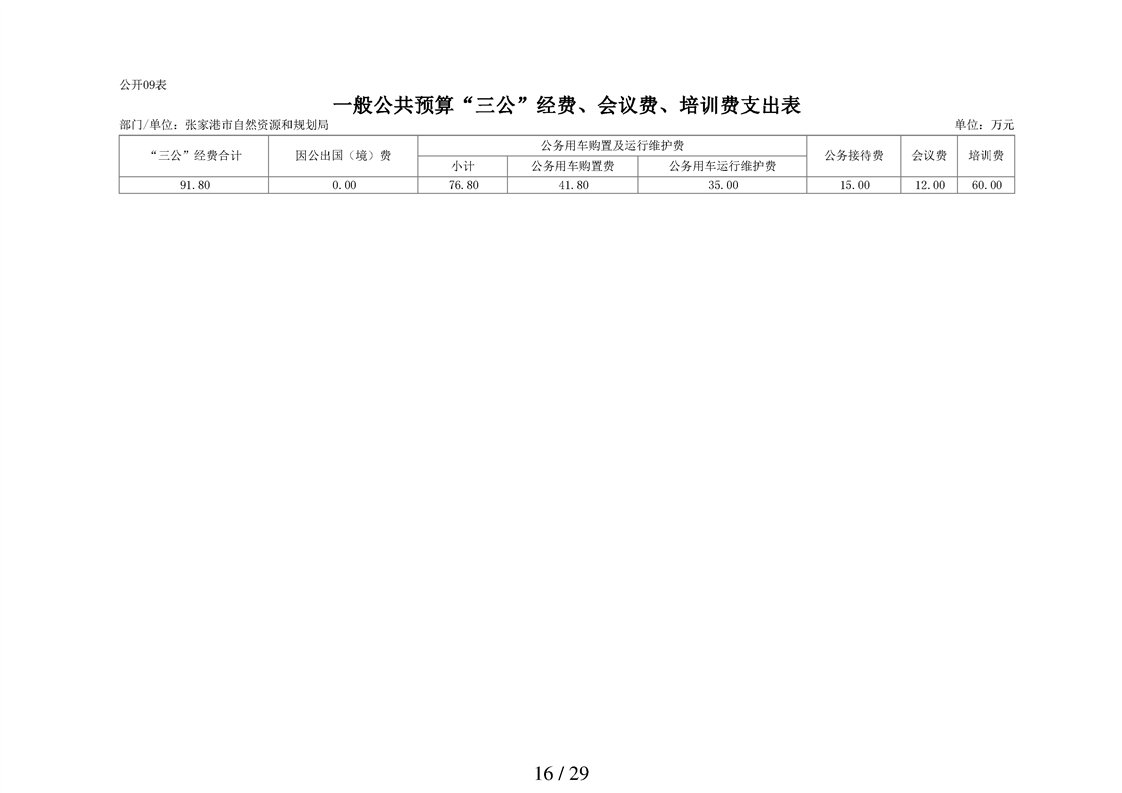 公开09表

一般公共预算“三公”经费、会议费、培训费支出表

部门/单位：张家港市自然资源和规划局 单位：万元

| “三公”经费合计 | 因公出国（境）费 | 公务用车购置及运行维护费 | | | 公务接待费 | 会议费 | 培训费 |
|---|---|---|---|---|---|---|---|
| | | 小计 | 公务用车购置费 | 公务用车运行维护费 | | | |
| 91.80 | 0.00 | 76.80 | 41.80 | 35.00 | 15.00 | 12.00 | 60.00 |

16 / 29